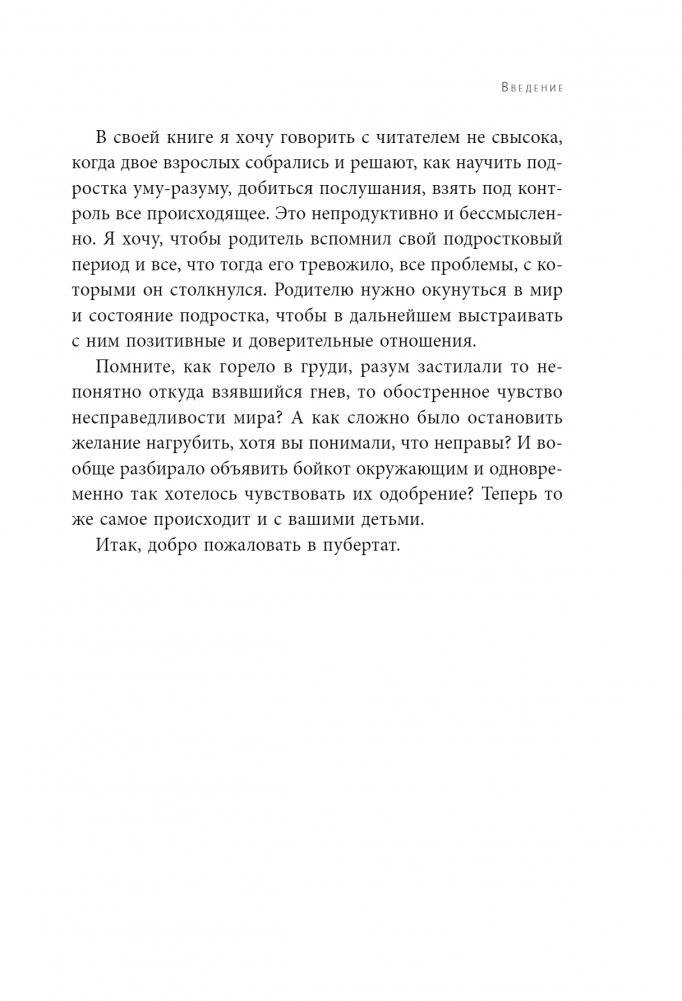 Введение

В своей книге я хочу говорить с читателем не свысока, когда двое взрослых собрались и решают, как научить подростка уму-разуму, добиться послушания, взять под контроль все происходящее. Это непродуктивно и бессмысленно. Я хочу, чтобы родитель вспомнил свой подростковый период и все, что тогда его тревожило, все проблемы, с которыми он столкнулся. Родителю нужно окунуться в мир и состояние подростка, чтобы в дальнейшем выстраивать с ним позитивные и доверительные отношения.

Помните, как горело в груди, разум застилали то непонятно откуда взявшийся гнев, то обостренное чувство несправедливости мира? А как сложно было остановить желание нагрубить, хотя вы понимали, что неправы? И вообще разбирало объявить бойкот окружающим и одновременно так хотелось чувствовать их одобрение? Теперь то же самое происходит и с вашими детьми.

Итак, добро пожаловать в пубертат.